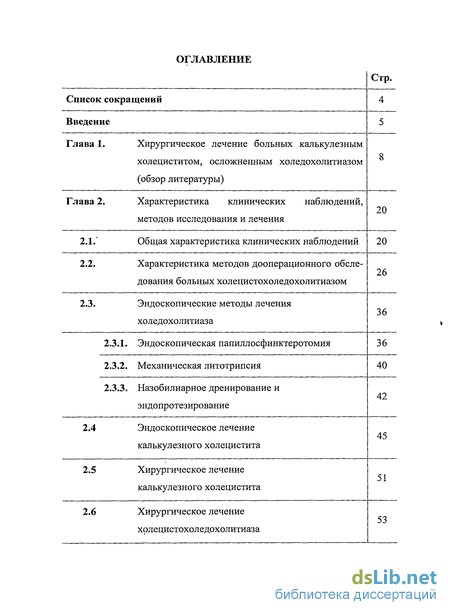 ОГЛАВЛЕНИЕ

| | | Стр. |
|---|---|---|
| Список сокращений | | 4 |
| Введение | | 5 |
| Глава 1. | Хирургическое лечение больных калькулезным холециститом, осложненным холедохолитиазом (обзор литературы) | 8 |
| Глава 2. | Характеристика клинических наблюдений, методов исследования и лечения | 20 |
| 2.1. | Общая характеристика клинических наблюдений | 20 |
| 2.2. | Характеристика методов дооперационного обследования больных холецистохоледохолитиазом | 26 |
| 2.3. | Эндоскопические методы лечения холедохолитиаза | 36 |
| 2.3.1. | Эндоскопическая папиллосфинктеротомия | 36 |
| 2.3.2. | Механическая литотрипсия | 40 |
| 2.3.3. | Назобилиарное дренирование и эндопротезирование | 42 |
| 2.4 | Эндоскопическое лечение калькулезного холецистита | 45 |
| 2.5 | Хирургическое лечение калькулезного холецистита | 51 |
| 2.6 | Хирургическое лечение холецистохоледохолитиаза | 53 |

dsLib.net
библиотека диссертаций